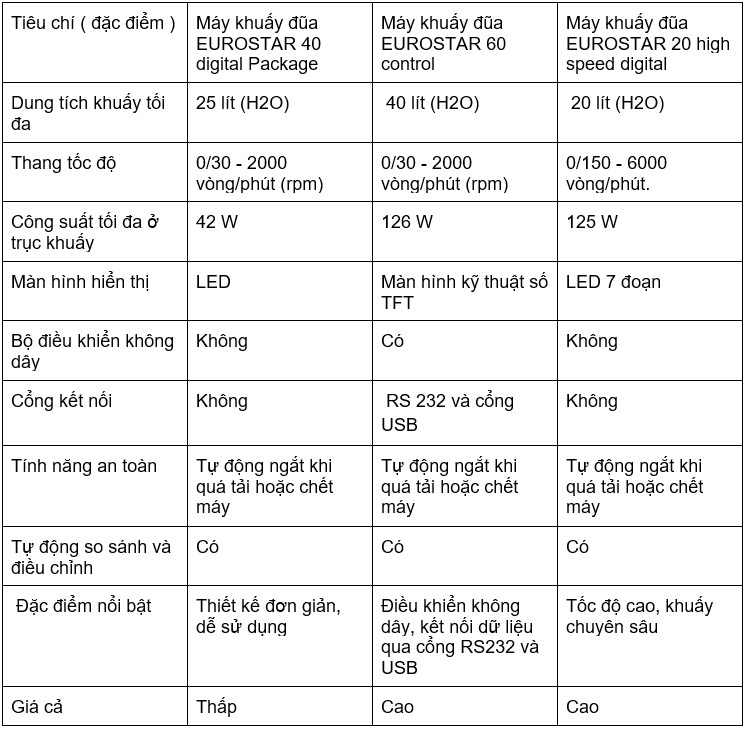 | Tiêu chí ( đặc điểm ) | Máy khuấy đũa EUROSTAR 40 digital Package | Máy khuấy đũa EUROSTAR 60 control | Máy khuấy đũa EUROSTAR 20 high speed digital |
|---|---|---|---|
| Dung tích khuấy tối đa | 25 lít (H2O) | 40 lít (H2O) | 20 lít (H2O) |
| Thang tốc độ | 0/30 - 2000 vòng/phút (rpm) | 0/30 - 2000 vòng/phút (rpm) | 0/150 - 6000 vòng/phút. |
| Công suất tối đa ở trục khuấy | 42 W | 126 W | 125 W |
| Màn hình hiển thị | LED | Màn hình kỹ thuật số TFT | LED 7 đoạn |
| Bộ điều khiển không dây | Không | Có | Không |
| Cổng kết nối | Không | RS 232 và cổng USB | Không |
| Tính năng an toàn | Tự động ngắt khi quá tải hoặc chết máy | Tự động ngắt khi quá tải hoặc chết máy | Tự động ngắt khi quá tải hoặc chết máy |
| Tự động so sánh và điều chỉnh | Có | Có | Có |
| Đặc điểm nổi bật | Thiết kế đơn giản, dễ sử dụng | Điều khiển không dây, kết nối dữ liệu qua cổng RS232 và USB | Tốc độ cao, khuấy chuyên sâu |
| Giá cả | Thấp | Cao | Cao |